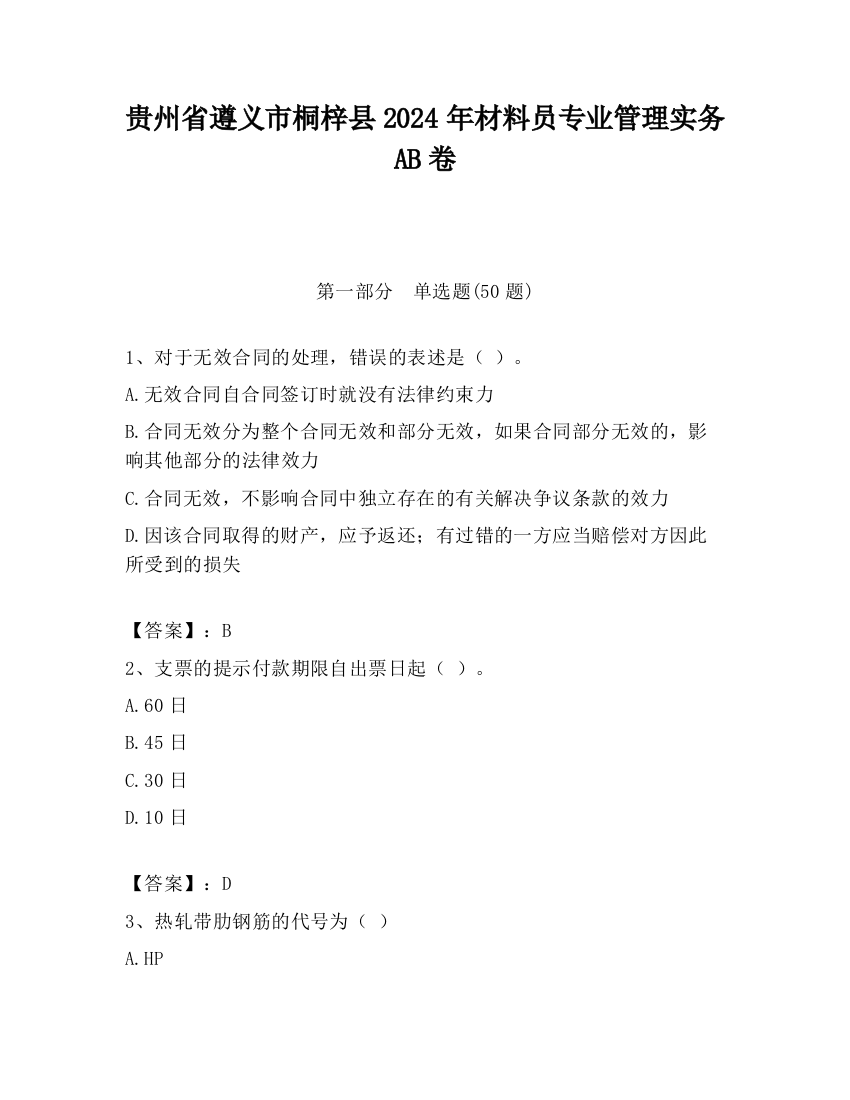 贵州省遵义市桐梓县2024年材料员专业管理实务AB卷

第一部分　单选题(50题)

1、对于无效合同的处理，错误的表述是（ ）。

A.无效合同自合同签订时就没有法律约束力

B.合同无效分为整个合同无效和部分无效，如果合同部分无效的，影响其他部分的法律效力

C.合同无效，不影响合同中独立存在的有关解决争议条款的效力

D.因该合同取得的财产，应予返还；有过错的一方应当赔偿对方因此所受到的损失

【答案】：B

2、支票的提示付款期限自出票日起（ ）。

A.60日

B.45日

C.30日

D.10日

【答案】：D

3、热轧带肋钢筋的代号为（ ）

A.HP